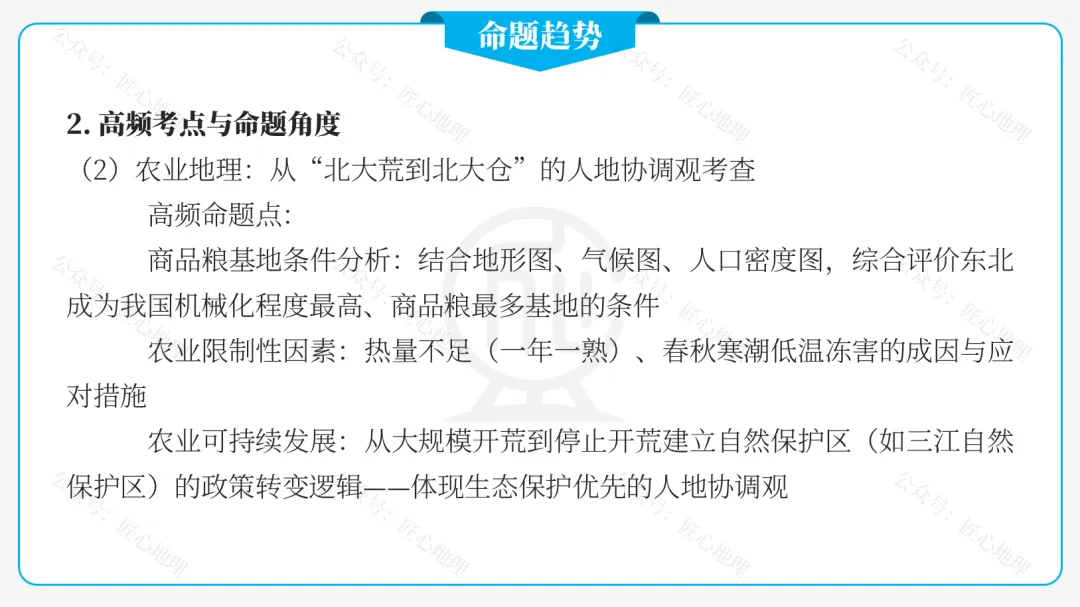 命题趋势

2. 高频考点与命题角度

（2）农业地理：从“北大荒到北大仓”的人地协调观考查

高频命题点：

商品粮基地条件分析：结合地形图、气候图、人口密度图，综合评价东北成为我国机械化程度最高、商品粮最多基地的条件

农业限制性因素：热量不足（一年一熟）、春秋寒潮低温冻害的成因与应对措施

农业可持续发展：从大规模开荒到停止开荒建立自然保护区（如三江自然保护区）的政策转变逻辑——体现生态保护优先的人地协调观

公众号：匠心地理